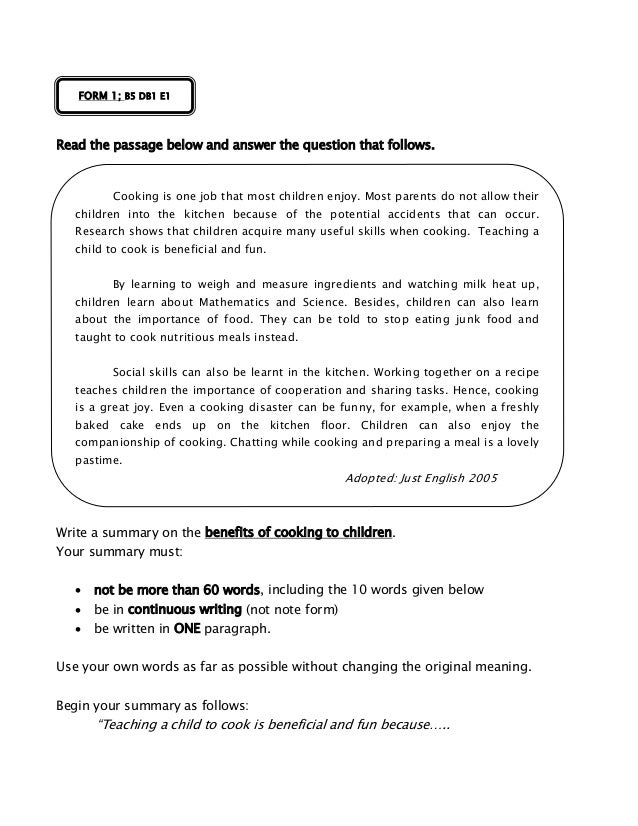 FORM 1; B5 DB1 E1

Read the passage below and answer the question that follows.

Cooking is one job that most children enjoy. Most parents do not allow their children into the kitchen because of the potential accidents that can occur. Research shows that children acquire many useful skills when cooking. Teaching a child to cook is beneficial and fun.

By learning to weigh and measure ingredients and watching milk heat up, children learn about Mathematics and Science. Besides, children can also learn about the importance of food. They can be told to stop eating junk food and taught to cook nutritious meals instead.

Social skills can also be learnt in the kitchen. Working together on a recipe teaches children the importance of cooperation and sharing tasks. Hence, cooking is a great joy. Even a cooking disaster can be funny, for example, when a freshly baked cake ends up on the kitchen floor. Children can also enjoy the companionship of cooking. Chatting while cooking and preparing a meal is a lovely pastime.

Adopted: Just English 2005

Write a summary on the benefits of cooking to children.
Your summary must:

• not be more than 60 words, including the 10 words given below
• be in continuous writing (not note form)
• be written in ONE paragraph.

Use your own words as far as possible without changing the original meaning.

Begin your summary as follows:
"Teaching a child to cook is beneficial and fun because…..